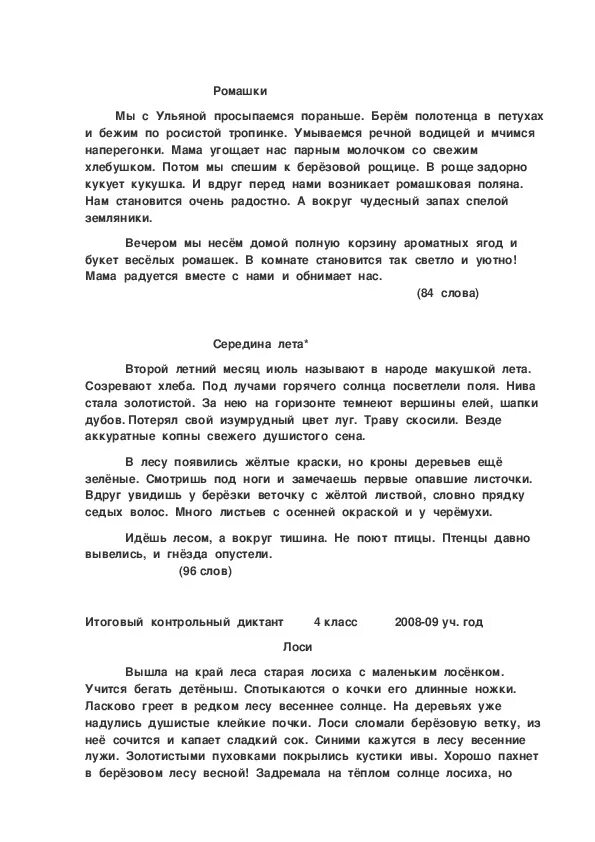 Ромашки

Мы с Ульяной просыпаемся пораньше. Берём полотенца в петухах и бежим по росистой тропинке. Умываемся речной водицей и мчимся наперегонки. Мама угощает нас парным молочком со свежим хлебушком. Потом мы спешим к берёзовой рощице. В роще задорно кукует кукушка. И вдруг перед нами возникает ромашковая поляна. Нам становится очень радостно. А вокруг чудесный запах спелой земляники.

Вечером мы несём домой полную корзину ароматных ягод и букет весёлых ромашек. В комнате становится так светло и уютно! Мама радуется вместе с нами и обнимает нас.

(84 слова)

Середина лета*

Второй летний месяц июль называют в народе макушкой лета. Созревают хлеба. Под лучами горячего солнца посветлели поля. Нива стала золотистой. За нею на горизонте темнеют вершины елей, шапки дубов. Потерял свой изумрудный цвет луг. Траву скосили. Везде аккуратные копны свежего душистого сена.

В лесу появились жёлтые краски, но кроны деревьев ещё зелёные. Смотришь под ноги и замечаешь первые опавшие листочки. Вдруг увидишь у берёзки веточку с жёлтой листвой, словно прядку седых волос. Много листьев с осенней окраской и у черёмухи.

Идёшь лесом, а вокруг тишина. Не поют птицы. Птенцы давно вывелись, и гнёзда опустели.

(96 слов)

Итоговый контрольный диктант 4 класс 2008-09 уч. год

Лоси

Вышла на край леса старая лосиха с маленьким лосёнком. Учится бегать детёныш. Спотыкаются о кочки его длинные ножки. Ласково греет в редком лесу весеннее солнце. На деревьях уже надулись душистые клейкие почки. Лоси сломали берёзовую ветку, из неё сочится и капает сладкий сок. Синими кажутся в лесу весенние лужи. Золотистыми пуховками покрылись кустики ивы. Хорошо пахнет в берёзовом лесу весной! Задремала на тёплом солнце лосиха, но